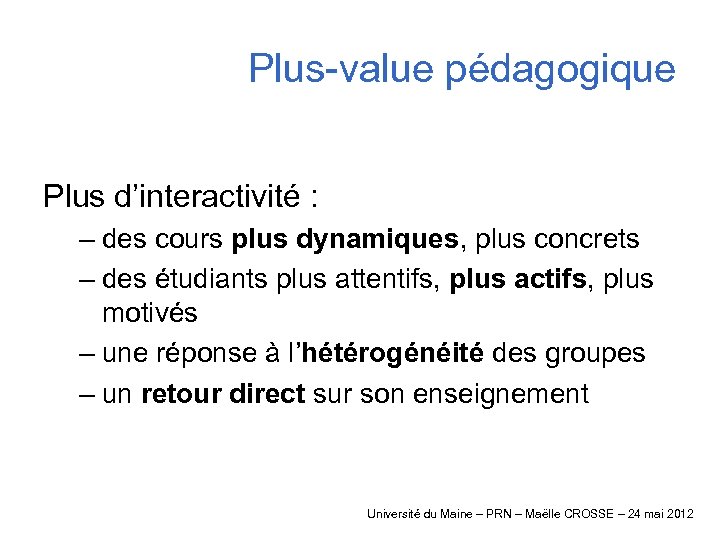 Plus-value pédagogique

Plus d’interactivité :

– des cours plus dynamiques, plus concrets
– des étudiants plus attentifs, plus actifs, plus motivés
– une réponse à l’hétérogénéité des groupes
– un retour direct sur son enseignement

Université du Maine – PRN – Maëlle CROSSE – 24 mai 2012